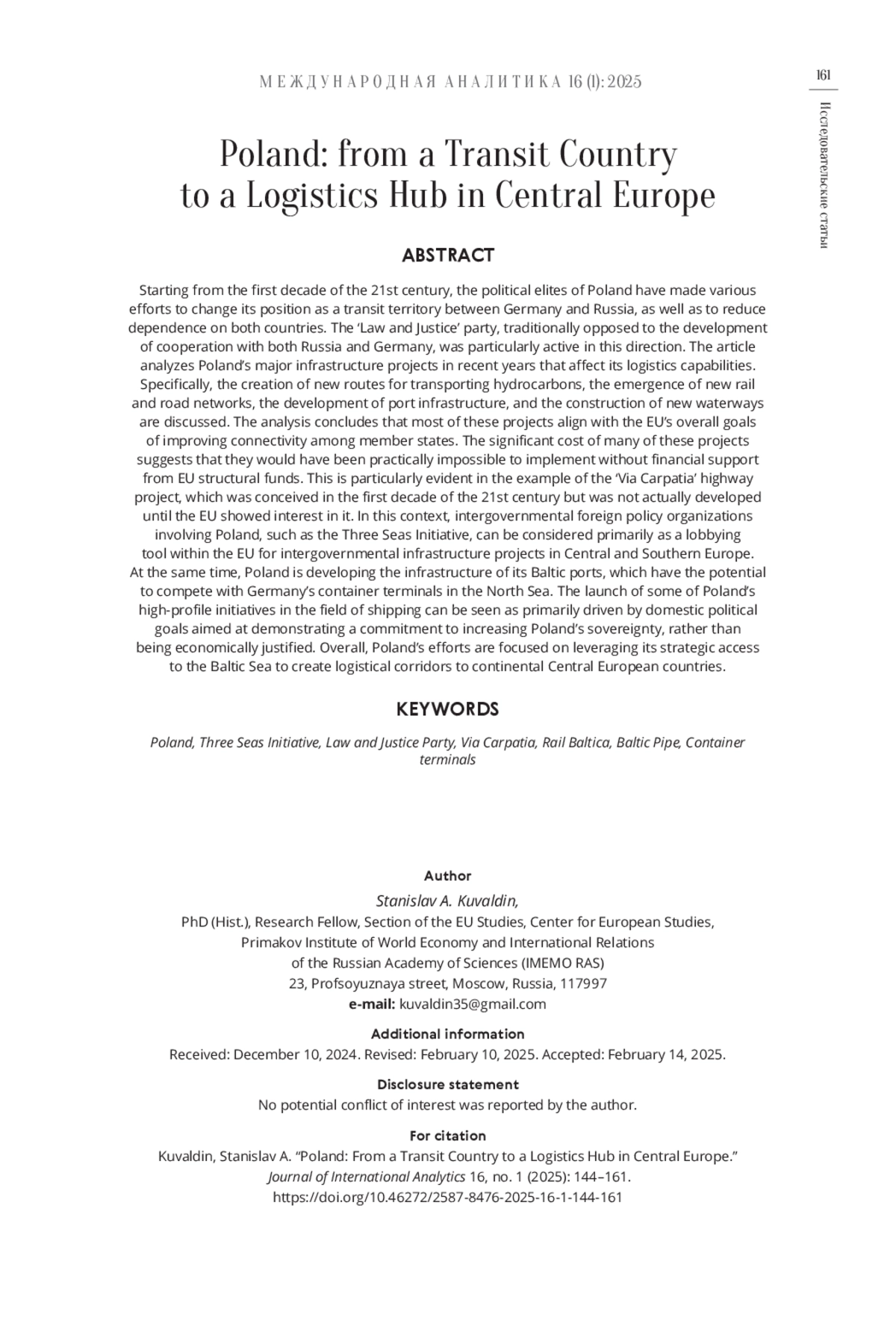 МЕЖДУНАРОДНАЯ АНАЛИТИКА 16 (1): 2025

161

Исследовательские статьи

Poland: from a Transit Country to a Logistics Hub in Central Europe

ABSTRACT

Starting from the first decade of the 21st century, the political elites of Poland have made various efforts to change its position as a transit territory between Germany and Russia, as well as to reduce dependence on both countries. The 'Law and Justice' party, traditionally opposed to the development of cooperation with both Russia and Germany, was particularly active in this direction. The article analyzes Poland's major infrastructure projects in recent years that affect its logistics capabilities. Specifically, the creation of new routes for transporting hydrocarbons, the emergence of new rail and road networks, the development of port infrastructure, and the construction of new waterways are discussed. The analysis concludes that most of these projects align with the EU's overall goals of improving connectivity among member states. The significant cost of many of these projects suggests that they would have been practically impossible to implement without financial support from EU structural funds. This is particularly evident in the example of the 'Via Carpatia' highway project, which was conceived in the first decade of the 21st century but was not actually developed until the EU showed interest in it. In this context, intergovernmental foreign policy organizations involving Poland, such as the Three Seas Initiative, can be considered primarily as a lobbying tool within the EU for intergovernmental infrastructure projects in Central and Southern Europe. At the same time, Poland is developing the infrastructure of its Baltic ports, which have the potential to compete with Germany's container terminals in the North Sea. The launch of some of Poland's high-profile initiatives in the field of shipping can be seen as primarily driven by domestic political goals aimed at demonstrating a commitment to increasing Poland's sovereignty, rather than being economically justified. Overall, Poland's efforts are focused on leveraging its strategic access to the Baltic Sea to create logistical corridors to continental Central European countries.

KEYWORDS

Poland, Three Seas Initiative, Law and Justice Party, Via Carpatia, Rail Baltica, Baltic Pipe, Container terminals

Author

Stanislav A. Kuvaldin,
PhD (Hist.), Research Fellow, Section of the EU Studies, Center for European Studies, Primakov Institute of World Economy and International Relations of the Russian Academy of Sciences (IMEMO RAS)
23, Profsoyuznaya street, Moscow, Russia, 117997
e-mail: kuvaldin35@gmail.com

Additional information

Received: December 10, 2024. Revised: February 10, 2025. Accepted: February 14, 2025.

Disclosure statement

No potential conflict of interest was reported by the author.

For citation

Kuvaldin, Stanislav A. "Poland: From a Transit Country to a Logistics Hub in Central Europe." Journal of International Analytics 16, no. 1 (2025): 144–161.
https://doi.org/10.46272/2587-8476-2025-16-1-144-161